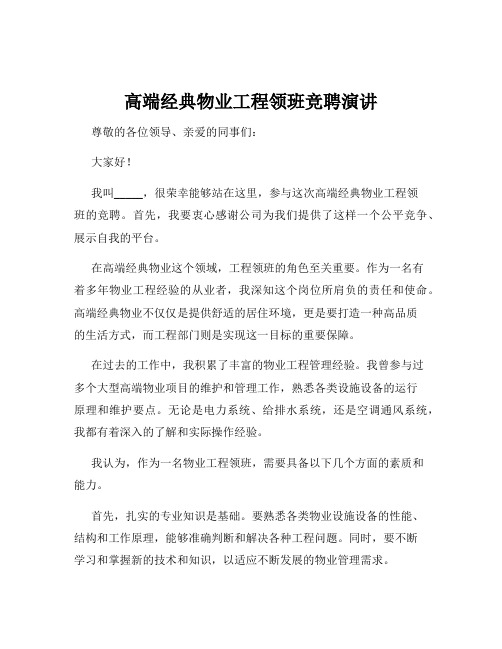 高端经典物业工程领班竞聘演讲

尊敬的各位领导、亲爱的同事们：

大家好！

我叫_____，很荣幸能够站在这里，参与这次高端经典物业工程领班的竞聘。首先，我要衷心感谢公司为我们提供了这样一个公平竞争、展示自我的平台。

在高端经典物业这个领域，工程领班的角色至关重要。作为一名有着多年物业工程经验的从业者，我深知这个岗位所肩负的责任和使命。高端经典物业不仅仅是提供舒适的居住环境，更是要打造一种高品质的生活方式，而工程部门则是实现这一目标的重要保障。

在过去的工作中，我积累了丰富的物业工程管理经验。我曾参与过多个大型高端物业项目的维护和管理工作，熟悉各类设施设备的运行原理和维护要点。无论是电力系统、给排水系统，还是空调通风系统，我都有着深入的了解和实际操作经验。

我认为，作为一名物业工程领班，需要具备以下几个方面的素质和能力。

首先，扎实的专业知识是基础。要熟悉各类物业设施设备的性能、结构和工作原理，能够准确判断和解决各种工程问题。同时，要不断学习和掌握新的技术和知识，以适应不断发展的物业管理需求。